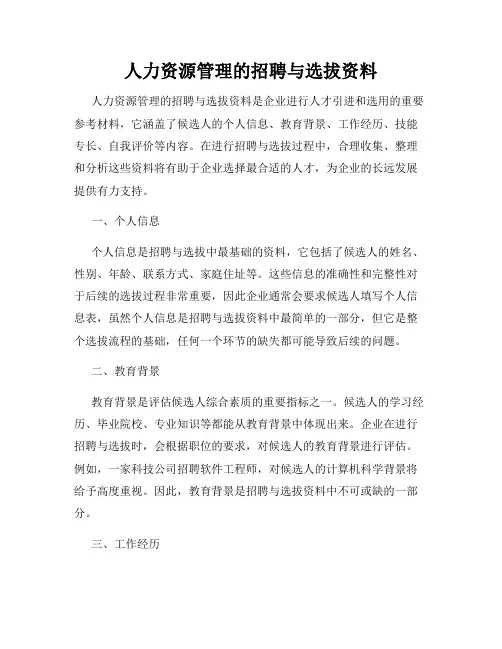 人力资源管理的招聘与选拔资料

人力资源管理的招聘与选拔资料是企业进行人才引进和选用的重要参考材料，它涵盖了候选人的个人信息、教育背景、工作经历、技能专长、自我评价等内容。在进行招聘与选拔过程中，合理收集、整理和分析这些资料将有助于企业选择最合适的人才，为企业的长远发展提供有力支持。

一、个人信息

个人信息是招聘与选拔中最基础的资料，它包括了候选人的姓名、性别、年龄、联系方式、家庭住址等。这些信息的准确性和完整性对于后续的选拔过程非常重要，因此企业通常会要求候选人填写个人信息表，虽然个人信息是招聘与选拔资料中最简单的一部分，但它是整个选拔流程的基础，任何一个环节的缺失都可能导致后续的问题。

二、教育背景

教育背景是评估候选人综合素质的重要指标之一。候选人的学习经历、毕业院校、专业知识等都能从教育背景中体现出来。企业在进行招聘与选拔时，会根据职位的要求，对候选人的教育背景进行评估。例如，一家科技公司招聘软件工程师，对候选人的计算机科学背景将给予高度重视。因此，教育背景是招聘与选拔资料中不可或缺的一部分。

三、工作经历